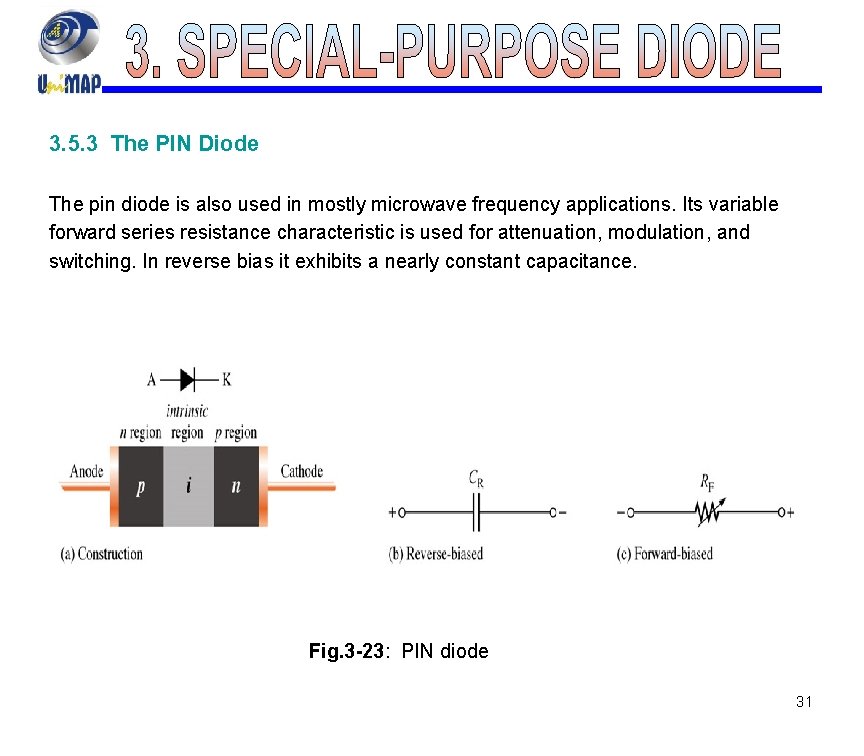 UniMAP

3. SPECIAL-PURPOSE DIODE

3.5.3 The PIN Diode

The pin diode is also used in mostly microwave frequency applications. Its variable forward series resistance characteristic is used for attenuation, modulation, and switching. In reverse bias it exhibits a nearly constant capacitance.

A K

n region intrinsic region p region

Anode p i n Cathode

(a) Construction

$C_R$

+ -

(b) Reverse-biased

$R_F$

- +

(c) Forward-biased

Fig.3-23: PIN diode

31